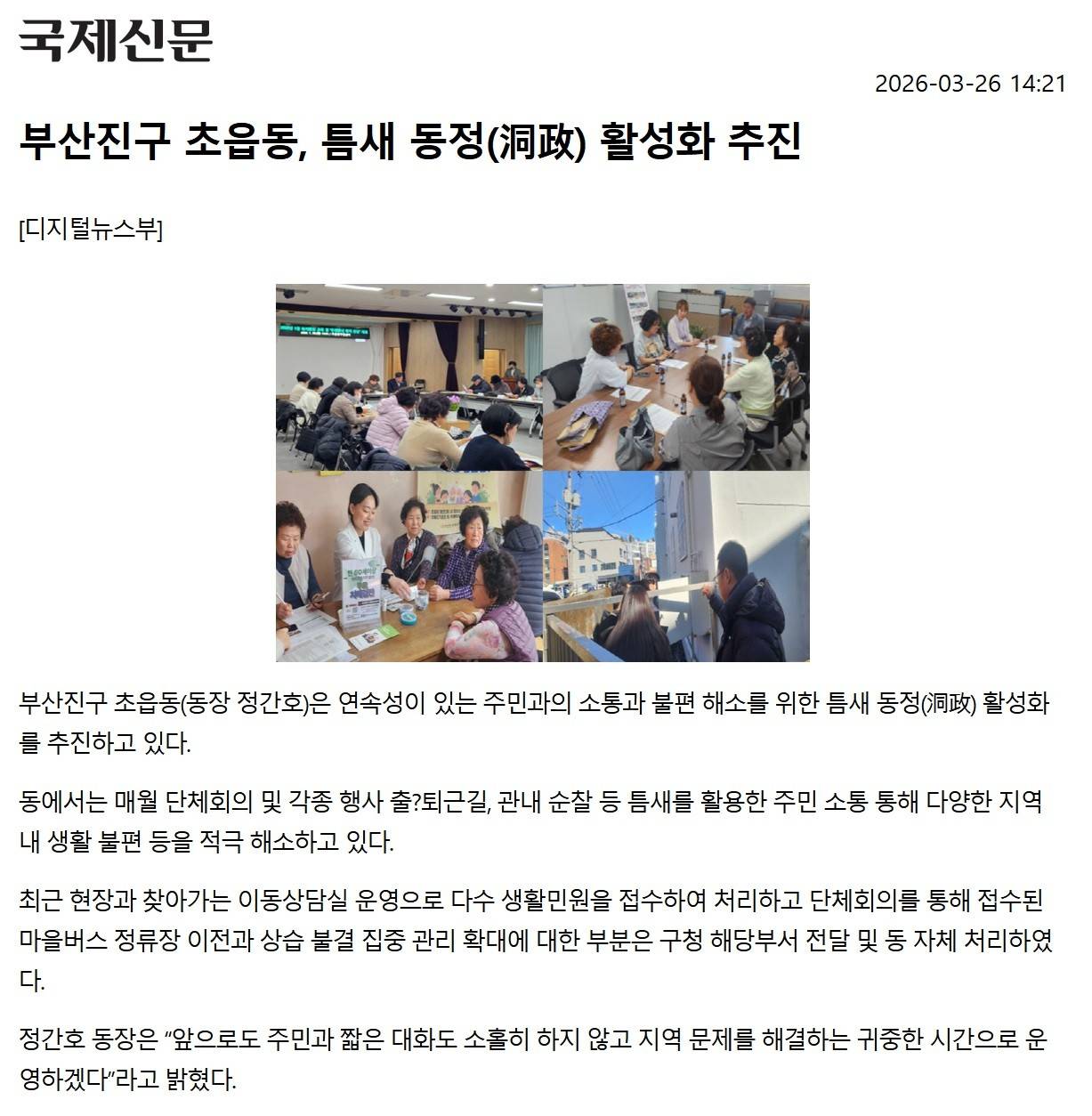 국제신문

2026-03-26 14:21

부산진구 초읍동, 틈새 동정(洞政) 활성화 추진

[디지털뉴스부]

부산진구 초읍동(동장 정간호)은 연속성이 있는 주민과의 소통과 불편 해소를 위한 틈새 동정(洞政) 활성화를 추진하고 있다.

동에서는 매월 단체회의 및 각종 행사 출?퇴근길, 관내 순찰 등 틈새를 활용한 주민 소통 통해 다양한 지역 내 생활 불편 등을 적극 해소하고 있다.

최근 현장과 찾아가는 이동상담실 운영으로 다수 생활민원을 접수하여 처리하고 단체회의를 통해 접수된 마을버스 정류장 이전과 상습 불결 집중 관리 확대에 대한 부분은 구청 해당부서 전달 및 동 자체 처리하였다.

정간호 동장은 “앞으로도 주민과 짧은 대화도 소홀히 하지 않고 지역 문제를 해결하는 귀중한 시간으로 운영하겠다”라고 밝혔다.